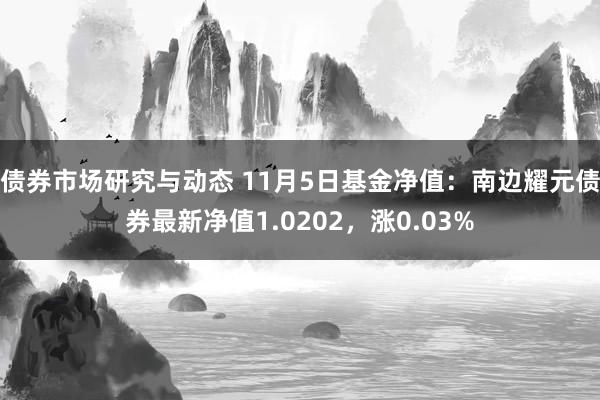 债券市场研究与动态 11月5日基金净值：南边耀元债券最新净值1.0202，涨0.03%